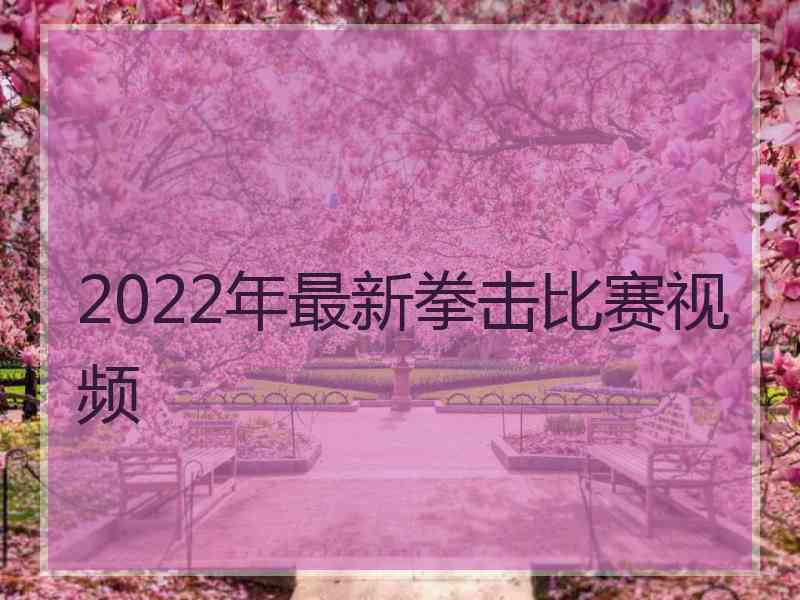 2022年最新拳击比赛视频